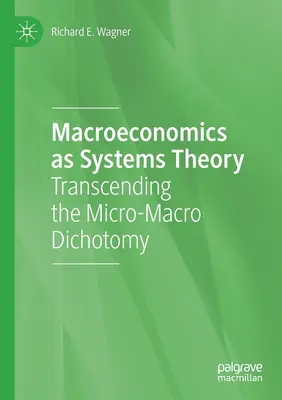 Richard E. Wagner

Macroeconomics as Systems Theory
Transcending the Micro-Macro Dichotomy

palgrave
macmillan